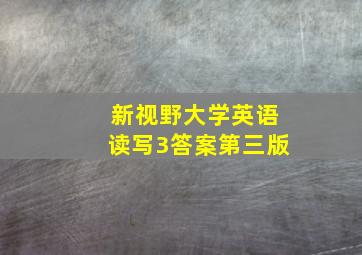 新视野大学英语
读写3答案第三版